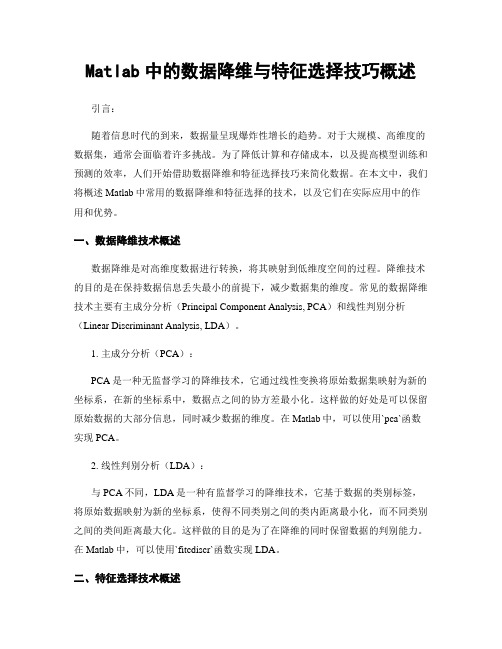 Matlab 中的数据降维与特征选择技巧概述

引言：

随着信息时代的到来，数据量呈现爆炸性增长的趋势。对于大规模、高维度的数据集，通常会面临着许多挑战。为了降低计算和存储成本，以及提高模型训练和预测的效率，人们开始借助数据降维和特征选择技巧来简化数据。在本文中，我们将概述 Matlab 中常用的数据降维和特征选择的技术，以及它们在实际应用中的作用和优势。

一、数据降维技术概述

数据降维是对高维度数据进行转换，将其映射到低维度空间的过程。降维技术的目的是在保持数据信息丢失最小的前提下，减少数据集的维度。常见的数据降维技术主要有主成分分析（Principal Component Analysis, PCA）和线性判别分析（Linear Discriminant Analysis, LDA）。

1. 主成分分析（PCA）：

PCA 是一种无监督学习的降维技术，它通过线性变换将原始数据集映射为新的坐标系，在新的坐标系中，数据点之间的协方差最小化。这样做的好处是可以保留原始数据的大部分信息，同时减少数据的维度。在 Matlab 中，可以使用`pca`函数实现 PCA。

2. 线性判别分析（LDA）：

与 PCA 不同，LDA 是一种有监督学习的降维技术，它基于数据的类别标签，将原始数据映射为新的坐标系，使得不同类别之间的类内距离最小化，而不同类别之间的类间距离最大化。这样做的目的是为了在降维的同时保留数据的判别能力。在 Matlab 中，可以使用`fitcdiscr`函数实现 LDA。

二、特征选择技术概述